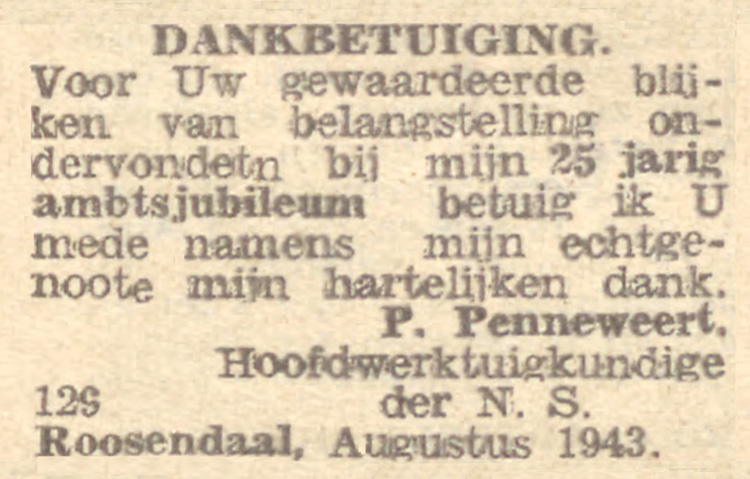 DANKBETUIGING.
Voor Uw gewaardeerde blijken van belangstelling ondervondetn bij mijn 25 jarig ambtsjubileum betuig ik U mede namens mijn echtgenoote mijn hartelijken dank.
P. Penneweert,
Hoofdwerktuigkundige
129 der N. S.
Roosendaal, Augustus 1943.